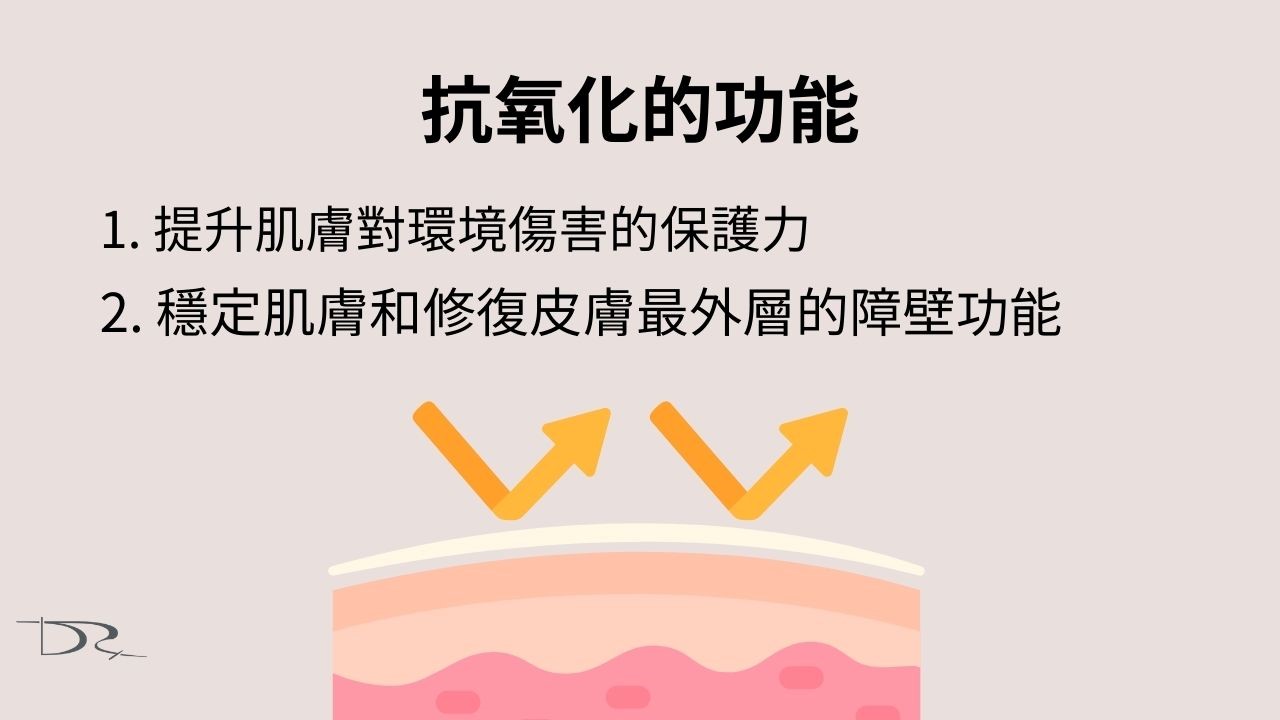 抗氧化的功能

1. 提升肌膚對環境傷害的保護力

2. 穩定肌膚和修復皮膚最外層的障壁功能

DR